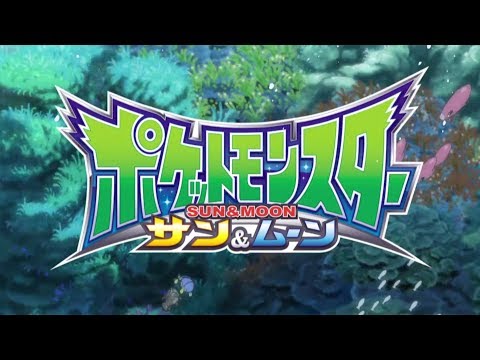 ポケットモンスター
SUN&MOON
サン&ムーン